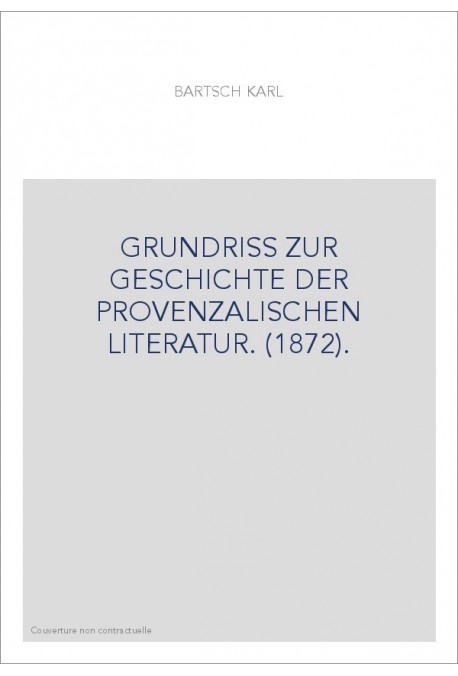 BARTSCH KARL

GRUNDRISS ZUR GESCHICHTE DER PROVENZALISCHEN LITERATUR. (1872).

Couverture non contractuelle